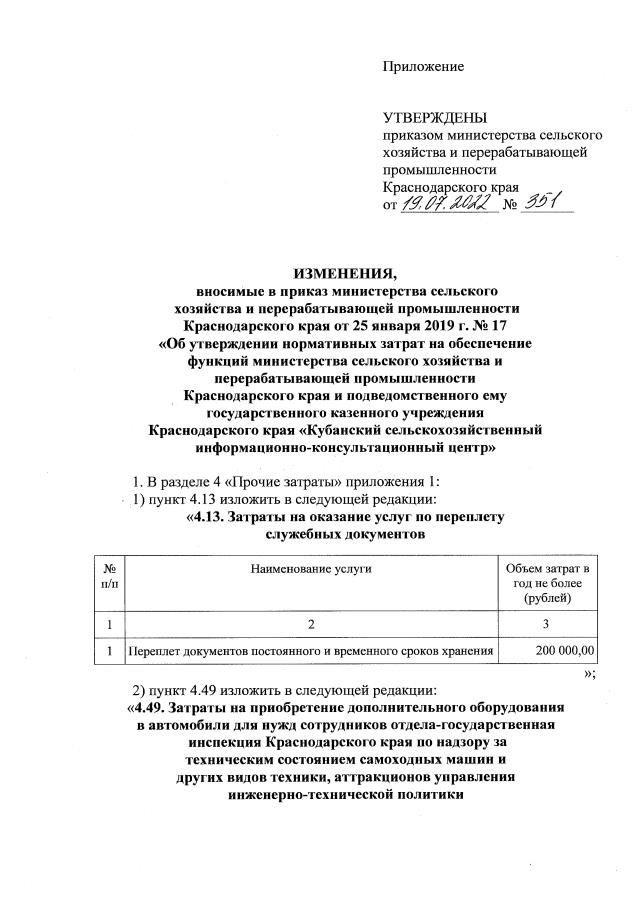 Приложение

УТВЕРЖДЕНЫ
приказом министерства сельского хозяйства и перерабатывающей промышленности Краснодарского края
от 19.07.2022 № 351

ИЗМЕНЕНИЯ,
вносимые в приказ министерства сельского хозяйства и перерабатывающей промышленности Краснодарского края от 25 января 2019 г. № 17 «Об утверждении нормативных затрат на обеспечение функций министерства сельского хозяйства и перерабатывающей промышленности Краснодарского края и подведомственного ему государственного казенного учреждения Краснодарского края «Кубанский сельскохозяйственный информационно-консультационный центр»

1. В разделе 4 «Прочие затраты» приложения 1:
1) пункт 4.13 изложить в следующей редакции:
«4.13. Затраты на оказание услуг по переплету служебных документов

| № п/п | Наименование услуги | Объем затрат в год не более (рублей) |
|---|---|---|
| 1 | 2 | 3 |
| 1 | Переплет документов постоянного и временного сроков хранения | 200 000,00 |

»;
2) пункт 4.49 изложить в следующей редакции:
«4.49. Затраты на приобретение дополнительного оборудования в автомобили для нужд сотрудников отдела-государственная инспекция Краснодарского края по надзору за техническим состоянием самоходных машин и других видов техники, аттракционов управления инженерно-технической политики